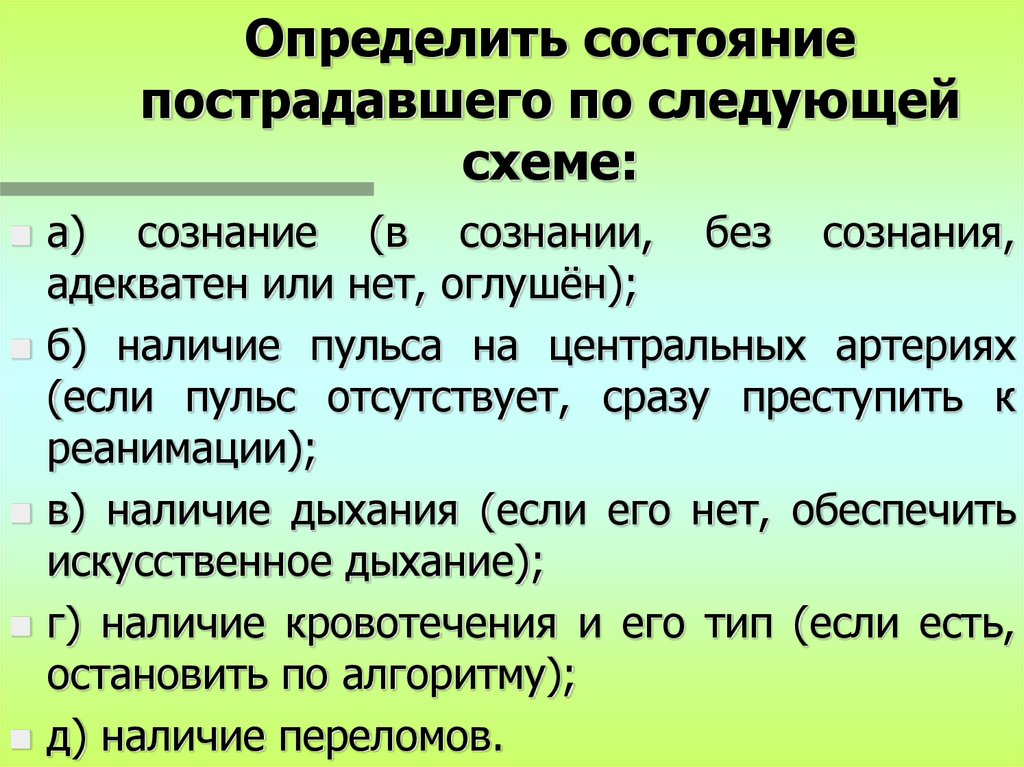 Определить состояние пострадавшего по следующей схеме:

а) сознание (в сознании, без сознания, адекватен или нет, оглушён);

б) наличие пульса на центральных артериях (если пульс отсутствует, сразу преступить к реанимации);

в) наличие дыхания (если его нет, обеспечить искусственное дыхание);

г) наличие кровотечения и его тип (если есть, остановить по алгоритму);

д) наличие переломов.